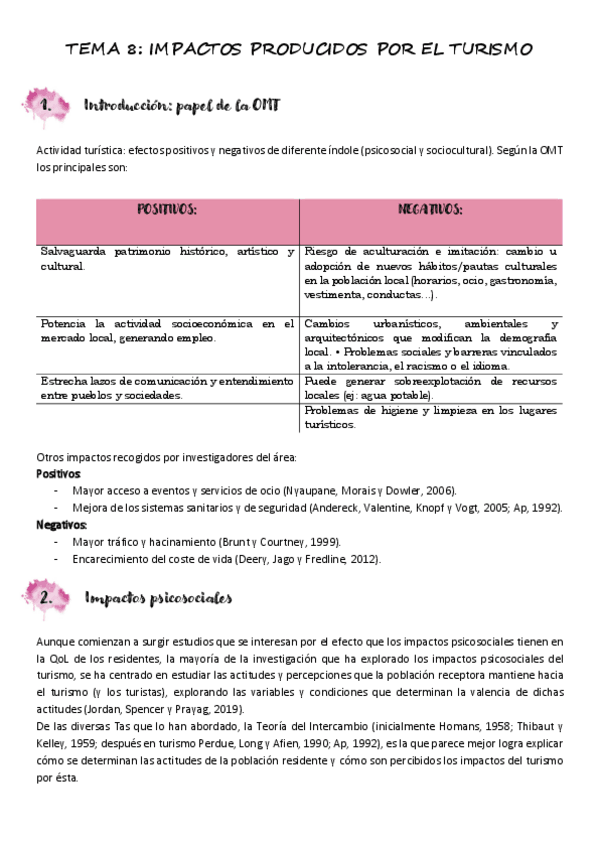 TEMA 8: IMPACTOS PRODUCIDOS POR EL TURISMO

1. Introducción: papel de la OMT

Actividad turística: efectos positivos y negativos de diferente índole (psicosocial y sociocultural). Según la OMT los principales son:

| POSITIVOS: | NEGATIVOS: |
|---|---|
| Salvaguarda patrimonio histórico, artístico y cultural. | Riesgo de aculturación e imitación: cambio u adopción de nuevos hábitos/pautas culturales en la población local (horarios, ocio, gastronomía, vestimenta, conductas…). |
| Potencia la actividad socioeconómica en el mercado local, generando empleo. | Cambios urbanísticos, ambientales y arquitectónicos que modifican la demografía local. • Problemas sociales y barreras vinculados a la intolerancia, el racismo o el idioma. |
| Estrecha lazos de comunicación y entendimiento entre pueblos y sociedades. | Puede generar sobreexplotación de recursos locales (ej: agua potable). |
| | Problemas de higiene y limpieza en los lugares turísticos. |

Otros impactos recogidos por investigadores del área:
Positivos:
- Mayor acceso a eventos y servicios de ocio (Nyaupane, Morais y Dowler, 2006).
- Mejora de los sistemas sanitarios y de seguridad (Andereck, Valentine, Knopf y Vogt, 2005; Ap, 1992).
Negativos:
- Mayor tráfico y hacinamiento (Brunt y Courtney, 1999).
- Encarecimiento del coste de vida (Deery, Jago y Fredline, 2012).

2. Impactos psicosociales

Aunque comienzan a surgir estudios que se interesan por el efecto que los impactos psicosociales tienen en la QoL de los residentes, la mayoría de la investigación que ha explorado los impactos psicosociales del turismo, se ha centrado en estudiar las actitudes y percepciones que la población receptora mantiene hacia el turismo (y los turistas), explorando las variables y condiciones que determinan la valencia de dichas actitudes (Jordan, Spencer y Prayag, 2019).
De las diversas Tas que lo han abordado, la Teoría del Intercambio (inicialmente Homans, 1958; Thibaut y Kelley, 1959; después en turismo Perdue, Long y Afien, 1990; Ap, 1992), es la que parece mejor logra explicar cómo se determinan las actitudes de la población residente y cómo son percibidos los impactos del turismo por ésta.